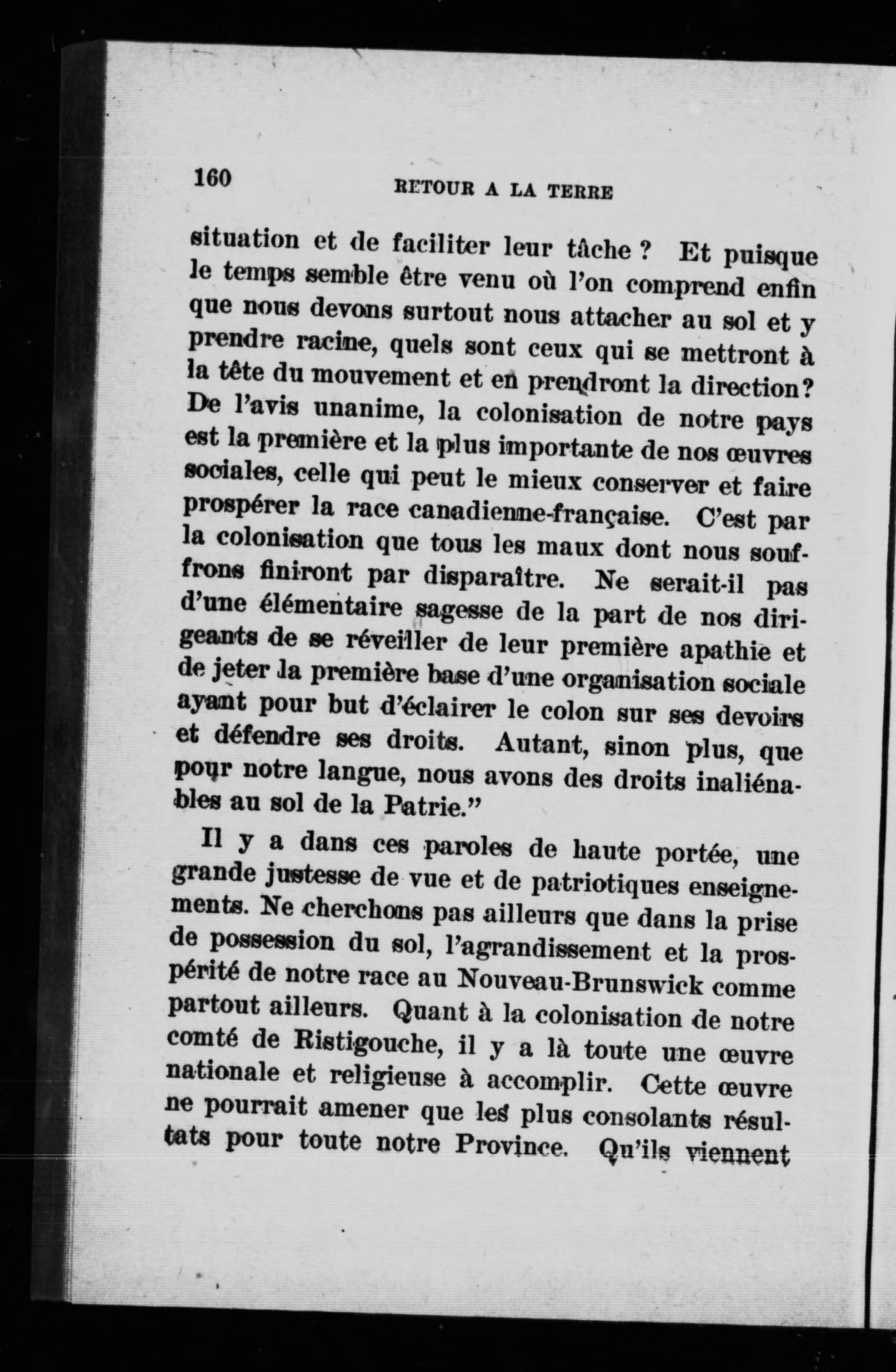 160 RETOUR A LA TERRE

situation et de faciliter leur tâche ? Et puisque le temps semble être venu où l'on comprend enfin que nous devons surtout nous attacher au sol et y prendre racine, quels sont ceux qui se mettront à la tête du mouvement et en prendront la direction? De l'avis unanime, la colonisation de notre pays est la première et la plus importante de nos œuvres sociales, celle qui peut le mieux conserver et faire prospérer la race canadienne-française. C'est par la colonisation que tous les maux dont nous souffrons finiront par disparaître. Ne serait-il pas d'une élémentaire sagesse de la part de nos dirigeants de se réveiller de leur première apathie et de jeter la première base d'une organisation sociale ayant pour but d'éclairer le colon sur ses devoirs et défendre ses droits. Autant, sinon plus, que pour notre langue, nous avons des droits inaliénables au sol de la Patrie."

Il y a dans ces paroles de haute portée, une grande justesse de vue et de patriotiques enseignements. Ne cherchons pas ailleurs que dans la prise de possession du sol, l'agrandissement et la prospérité de notre race au Nouveau-Brunswick comme partout ailleurs. Quant à la colonisation de notre comté de Ristigouche, il y a là toute une œuvre nationale et religieuse à accomplir. Cette œuvre ne pourrait amener que les plus consolants résultats pour toute notre Province. Qu'ils viennent